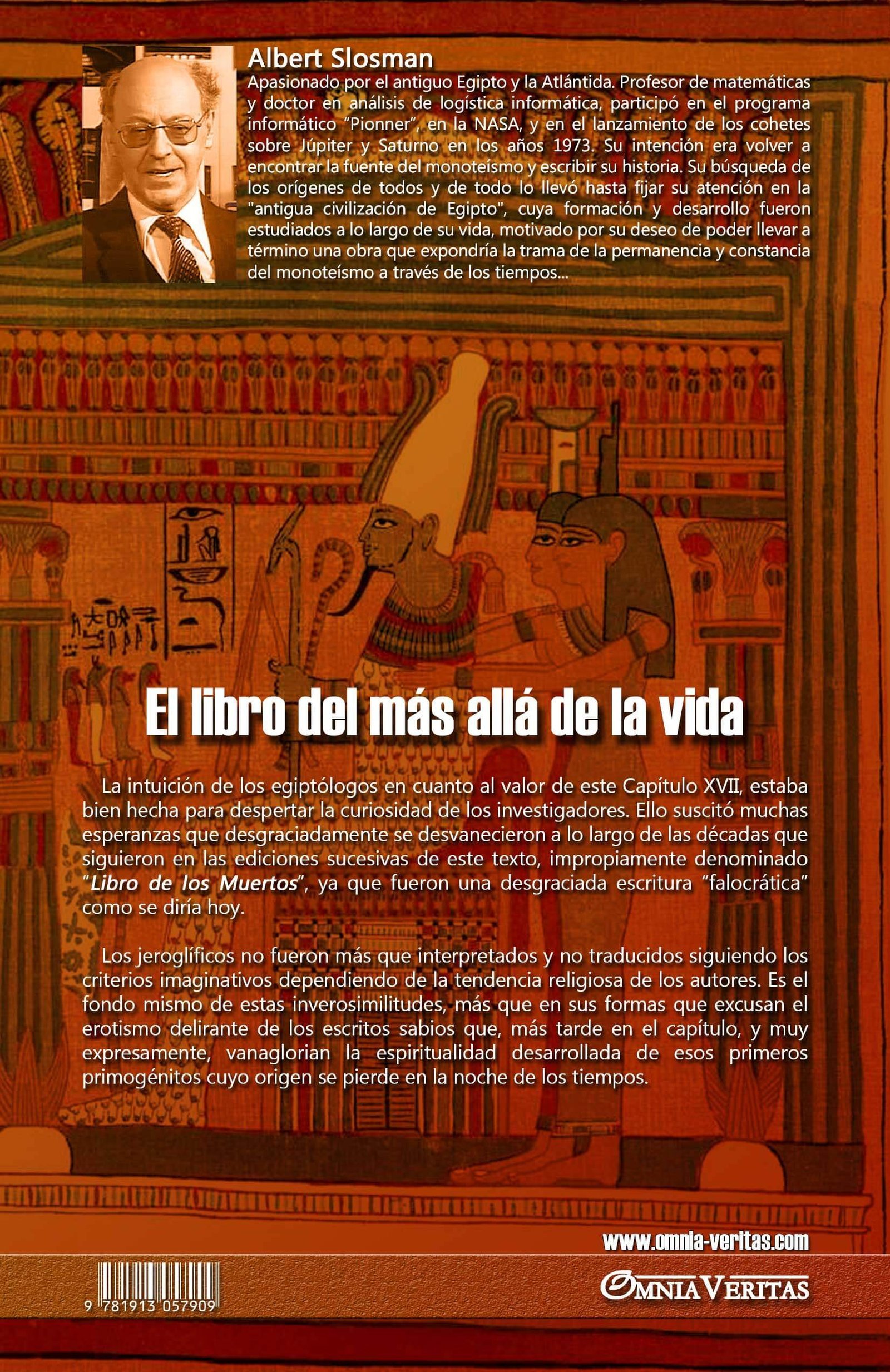 Albert Slosman

Apasionado por el antiguo Egipto y la Atlántida. Profesor de matemáticas y doctor en análisis de logística informática, participó en el programa informático "Pionner", en la NASA, y en el lanzamiento de los cohetes sobre Júpiter y Saturno en los años 1973. Su intención era volver a encontrar la fuente del monoteísmo y escribir su historia. Su búsqueda de los orígenes de todos y de todo lo llevó hasta fijar su atención en la "antigua civilización de Egipto", cuya formación y desarrollo fueron estudiados a lo largo de su vida, motivado por su deseo de poder llevar a término una obra que expondría la trama de la permanencia y constancia del monoteísmo a través de los tiempos...

El libro del más allá de la vida

La intuición de los egiptólogos en cuanto al valor de este Capítulo XVII, estaba bien hecha para despertar la curiosidad de los investigadores. Ello suscitó muchas esperanzas que desgraciadamente se desvanecieron a lo largo de las décadas que siguieron en las ediciones sucesivas de este texto, impropiamente denominado "Libro de los Muertos", ya que fueron una desgraciada escritura "falocrática" como se diría hoy.

Los jeroglíficos no fueron más que interpretados y no traducidos siguiendo los criterios imaginativos dependiendo de la tendencia religiosa de los autores. Es el fondo mismo de estas inverosimilitudes, más que en sus formas que excusan el erotismo delirante de los escritos sabios que, más tarde en el capítulo, y muy expresamente, vanaglorian la espiritualidad desarrollada de esos primeros primogénitos cuyo origen se pierde en la noche de los tiempos.

www.omnia-veritas.com

9 781913 057909

OMNIA VERITAS